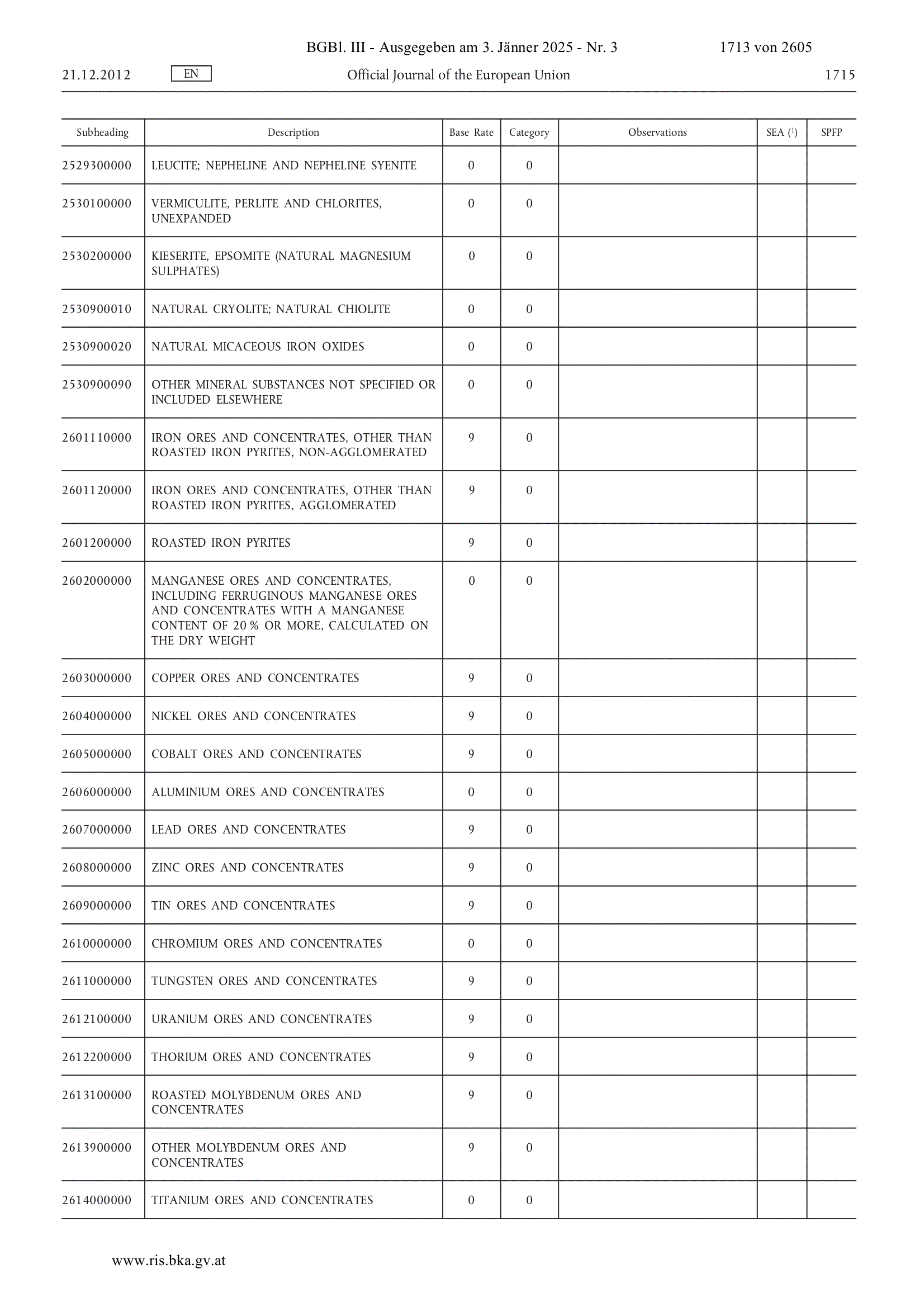 BGBl. III - Ausgegeben am 3. Jänner 2025 - Nr. 3 1713 von 2605

21.12.2012 EN Official Journal of the European Union 1715

| Subheading | Description | Base Rate | Category | Observations | SEA ($^1$) | SPFP |
|---|---|---|---|---|---|---|
| 2529300000 | LEUCITE; NEPHELINE AND NEPHELINE SYENITE | 0 | 0 | | | |
| 2530100000 | VERMICULITE, PERLITE AND CHLORITES, UNEXPANDED | 0 | 0 | | | |
| 2530200000 | KIESERITE, EPSOMITE (NATURAL MAGNESIUM SULPHATES) | 0 | 0 | | | |
| 2530900010 | NATURAL CRYOLITE; NATURAL CHIOLITE | 0 | 0 | | | |
| 2530900020 | NATURAL MICACEOUS IRON OXIDES | 0 | 0 | | | |
| 2530900090 | OTHER MINERAL SUBSTANCES NOT SPECIFIED OR INCLUDED ELSEWHERE | 0 | 0 | | | |
| 2601110000 | IRON ORES AND CONCENTRATES, OTHER THAN ROASTED IRON PYRITES, NON-AGGLOMERATED | 9 | 0 | | | |
| 2601120000 | IRON ORES AND CONCENTRATES, OTHER THAN ROASTED IRON PYRITES, AGGLOMERATED | 9 | 0 | | | |
| 2601200000 | ROASTED IRON PYRITES | 9 | 0 | | | |
| 2602000000 | MANGANESE ORES AND CONCENTRATES, INCLUDING FERRUGINOUS MANGANESE ORES AND CONCENTRATES WITH A MANGANESE CONTENT OF 20 % OR MORE, CALCULATED ON THE DRY WEIGHT | 0 | 0 | | | |
| 2603000000 | COPPER ORES AND CONCENTRATES | 9 | 0 | | | |
| 2604000000 | NICKEL ORES AND CONCENTRATES | 9 | 0 | | | |
| 2605000000 | COBALT ORES AND CONCENTRATES | 9 | 0 | | | |
| 2606000000 | ALUMINIUM ORES AND CONCENTRATES | 0 | 0 | | | |
| 2607000000 | LEAD ORES AND CONCENTRATES | 9 | 0 | | | |
| 2608000000 | ZINC ORES AND CONCENTRATES | 9 | 0 | | | |
| 2609000000 | TIN ORES AND CONCENTRATES | 9 | 0 | | | |
| 2610000000 | CHROMIUM ORES AND CONCENTRATES | 0 | 0 | | | |
| 2611000000 | TUNGSTEN ORES AND CONCENTRATES | 9 | 0 | | | |
| 2612100000 | URANIUM ORES AND CONCENTRATES | 9 | 0 | | | |
| 2612200000 | THORIUM ORES AND CONCENTRATES | 9 | 0 | | | |
| 2613100000 | ROASTED MOLYBDENUM ORES AND CONCENTRATES | 9 | 0 | | | |
| 2613900000 | OTHER MOLYBDENUM ORES AND CONCENTRATES | 9 | 0 | | | |
| 2614000000 | TITANIUM ORES AND CONCENTRATES | 0 | 0 | | | |

www.ris.bka.gv.at